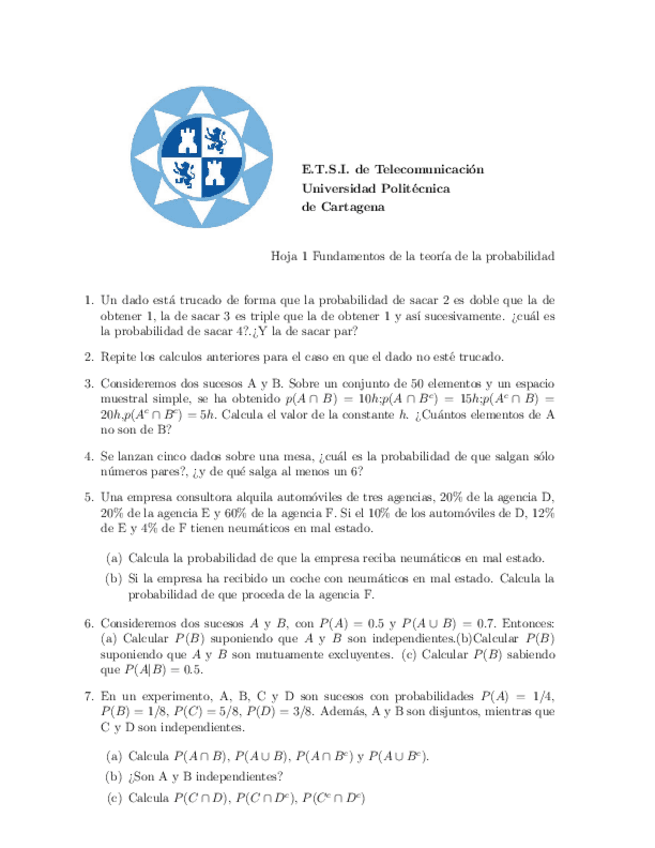 E.T.S.I. de Telecomunicación
Universidad Politécnica
de Cartagena

Hoja 1 Fundamentos de la teoría de la probabilidad

1. Un dado está trucado de forma que la probabilidad de sacar 2 es doble que la de obtener 1, la de sacar 3 es triple que la de obtener 1 y así sucesivamente. ¿cuál es la probabilidad de sacar 4?.¿Y la de sacar par?

2. Repite los calculos anteriores para el caso en que el dado no esté trucado.

3. Consideremos dos sucesos A y B. Sobre un conjunto de 50 elementos y un espacio muestral simple, se ha obtenido $p(A \cap B) = 10h$;$p(A \cap B^c) = 15h$;$p(A^c \cap B) = 20h$,$p(A^c \cap B^c) = 5h$. Calcula el valor de la constante $h$. ¿Cuántos elementos de A no son de B?

4. Se lanzan cinco dados sobre una mesa, ¿cuál es la probabilidad de que salgan sólo números pares?, ¿y de qué salga al menos un 6?

5. Una empresa consultora alquila automóviles de tres agencias, 20% de la agencia D, 20% de la agencia E y 60% de la agencia F. Si el 10% de los automóviles de D, 12% de E y 4% de F tienen neumáticos en mal estado.

(a) Calcula la probabilidad de que la empresa reciba neumáticos en mal estado.

(b) Si la empresa ha recibido un coche con neumáticos en mal estado. Calcula la probabilidad de que proceda de la agencia F.

6. Consideremos dos sucesos $A$ y $B$, con $P(A) = 0.5$ y $P(A \cup B) = 0.7$. Entonces: (a) Calcular $P(B)$ suponiendo que $A$ y $B$ son independientes.(b)Calcular $P(B)$ suponiendo que $A$ y $B$ son mutuamente excluyentes. (c) Calcular $P(B)$ sabiendo que $P(A|B) = 0.5$.

7. En un experimento, A, B, C y D son sucesos con probabilidades $P(A) = 1/4$, $P(B) = 1/8$, $P(C) = 5/8$, $P(D) = 3/8$. Además, A y B son disjuntos, mientras que C y D son independientes.

(a) Calcula $P(A \cap B)$, $P(A \cup B)$, $P(A \cap B^c)$ y $P(A \cup B^c)$.

(b) ¿Son A y B independientes?

(c) Calcula $P(C \cap D)$, $P(C \cap D^c)$, $P(C^c \cap D^c)$